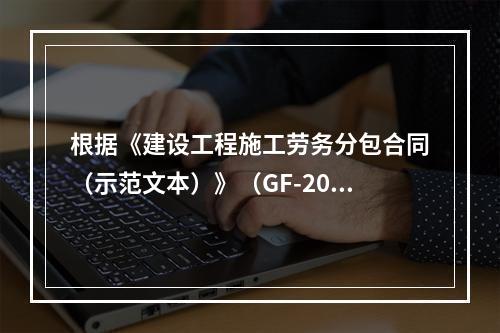 根据《建设工程施工劳务分包合同（示范文本）》（GF-20...